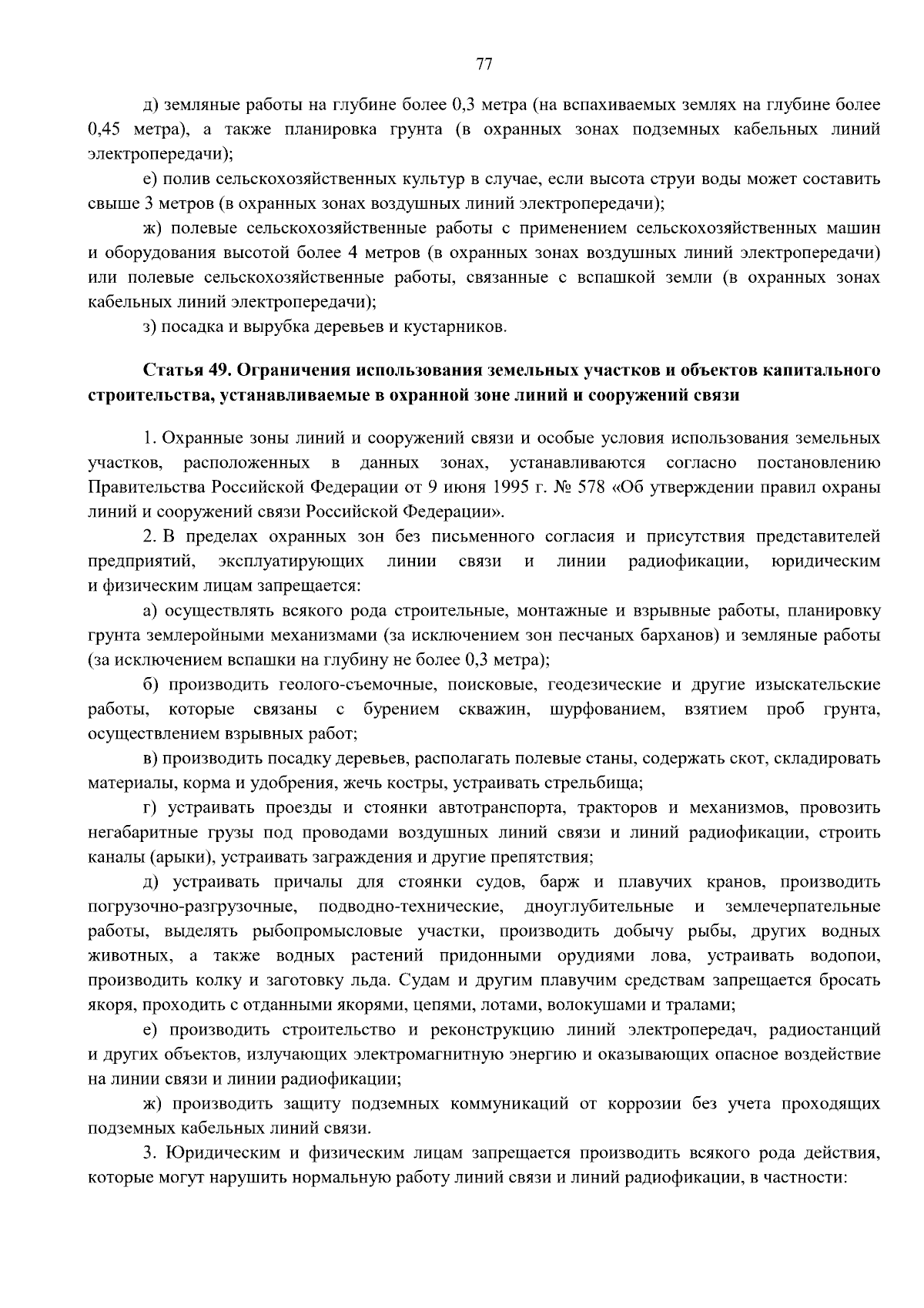 77

д) земляные работы на глубине более 0,3 метра (на вспахиваемых землях на глубине более 0,45 метра), а также планировка грунта (в охранных зонах подземных кабельных линий электропередачи);

е) полив сельскохозяйственных культур в случае, если высота струи воды может составить свыше 3 метров (в охранных зонах воздушных линий электропередачи);

ж) полевые сельскохозяйственные работы с применением сельскохозяйственных машин и оборудования высотой более 4 метров (в охранных зонах воздушных линий электропередачи) или полевые сельскохозяйственные работы, связанные с вспашкой земли (в охранных зонах кабельных линий электропередачи);

з) посадка и вырубка деревьев и кустарников.

Статья 49. Ограничения использования земельных участков и объектов капитального строительства, устанавливаемые в охранной зоне линий и сооружений связи

1. Охранные зоны линий и сооружений связи и особые условия использования земельных участков, расположенных в данных зонах, устанавливаются согласно постановлению Правительства Российской Федерации от 9 июня 1995 г. № 578 «Об утверждении правил охраны линий и сооружений связи Российской Федерации».

2. В пределах охранных зон без письменного согласия и присутствия представителей предприятий, эксплуатирующих линии связи и линии радиофикации, юридическим и физическим лицам запрещается:

а) осуществлять всякого рода строительные, монтажные и взрывные работы, планировку грунта землеройными механизмами (за исключением зон песчаных барханов) и земляные работы (за исключением вспашки на глубину не более 0,3 метра);

б) производить геолого-съемочные, поисковые, геодезические и другие изыскательские работы, которые связаны с бурением скважин, шурфованием, взятием проб грунта, осуществлением взрывных работ;

в) производить посадку деревьев, располагать полевые станы, содержать скот, складировать материалы, корма и удобрения, жечь костры, устраивать стрельбища;

г) устраивать проезды и стоянки автотранспорта, тракторов и механизмов, провозить негабаритные грузы под проводами воздушных линий связи и линий радиофикации, строить каналы (арыки), устраивать заграждения и другие препятствия;

д) устраивать причалы для стоянки судов, барж и плавучих кранов, производить погрузочно-разгрузочные, подводно-технические, дноуглубительные и землечерпательные работы, выделять рыбопромысловые участки, производить добычу рыбы, других водных животных, а также водных растений придонными орудиями лова, устраивать водопои, производить колку и заготовку льда. Судам и другим плавучим средствам запрещается бросать якоря, проходить с отданными якорями, цепями, лотами, волокушами и тралами;

е) производить строительство и реконструкцию линий электропередач, радиостанций и других объектов, излучающих электромагнитную энергию и оказывающих опасное воздействие на линии связи и линии радиофикации;

ж) производить защиту подземных коммуникаций от коррозии без учета проходящих подземных кабельных линий связи.

3. Юридическим и физическим лицам запрещается производить всякого рода действия, которые могут нарушить нормальную работу линий связи и линий радиофикации, в частности: